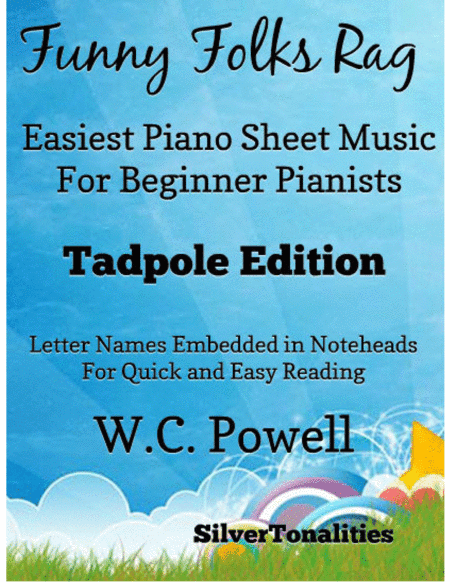 Funny Folks Rag

Easiest Piano Sheet Music For Beginner Pianists

Tadpole Edition

Letter Names Embedded in Noteheads For Quick and Easy Reading

W.C. Powell

SilverTonalities